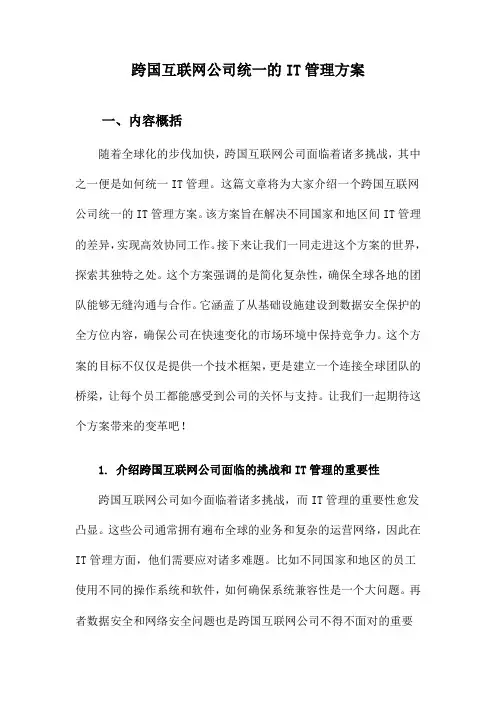 跨国互联网公司统一的 IT 管理方案

一、内容概括

随着全球化的步伐加快，跨国互联网公司面临着诸多挑战，其中之一便是如何统一 IT 管理。这篇文章将为大家介绍一个跨国互联网公司统一的 IT 管理方案。该方案旨在解决不同国家和地区间 IT 管理的差异，实现高效协同工作。接下来让我们一同走进这个方案的世界，探索其独特之处。这个方案强调的是简化复杂性，确保全球各地的团队能够无缝沟通与合作。它涵盖了从基础设施建设到数据安全保护的全方位内容，确保公司在快速变化的市场环境中保持竞争力。这个方案的目标不仅仅是提供一个技术框架，更是建立一个连接全球团队的桥梁，让每个员工都能感受到公司的关怀与支持。让我们一起期待这个方案带来的变革吧！

1. 介绍跨国互联网公司面临的挑战和 IT 管理的重要性

跨国互联网公司如今面临着诸多挑战，而 IT 管理的重要性愈发凸显。这些公司通常拥有遍布全球的业务和复杂的运营网络，因此在 IT 管理方面，他们需要应对诸多难题。比如不同国家和地区的员工使用不同的操作系统和软件，如何确保系统兼容性是一个大问题。再者数据安全和网络安全问题也是跨国互联网公司不得不面对的重要